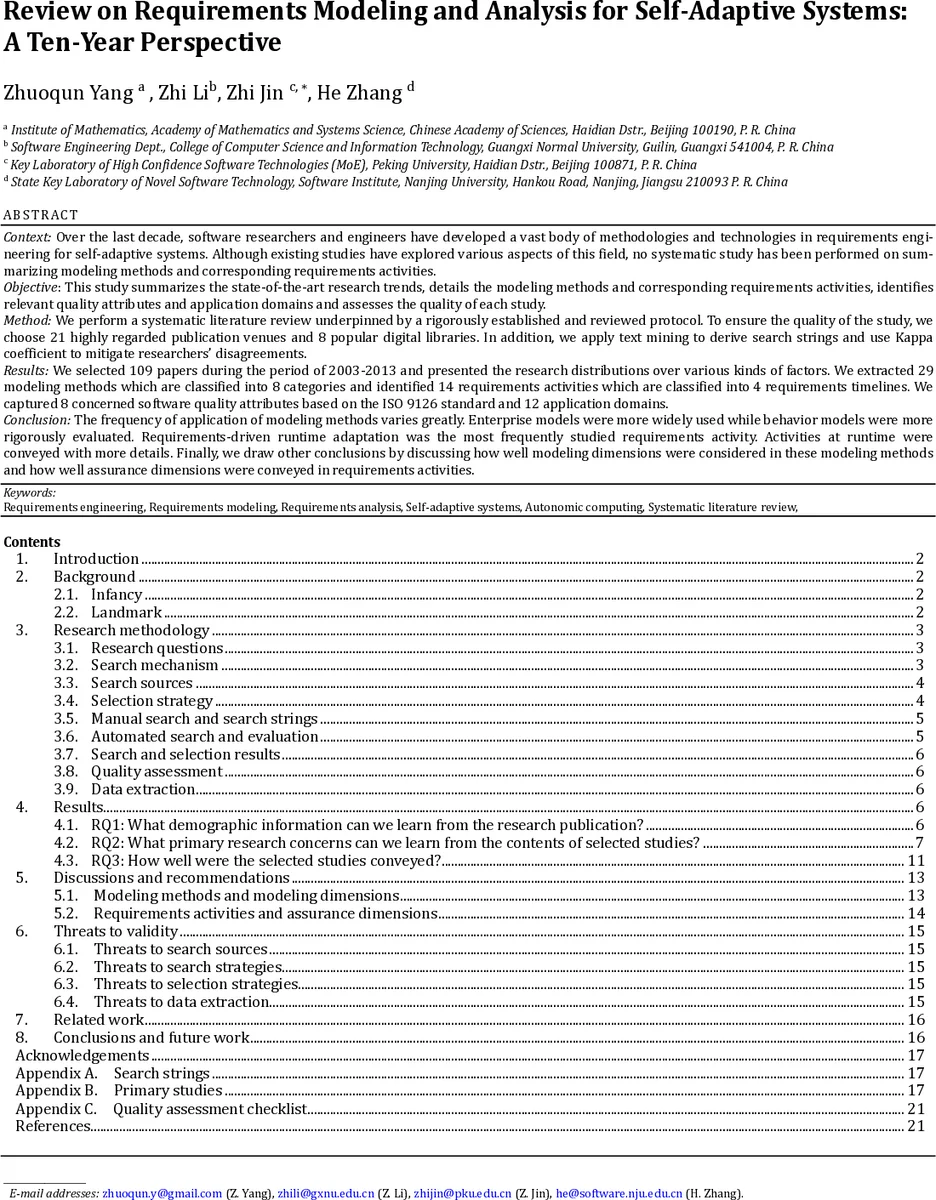 Review on Requirements Modeling and Analysis for Self-Adaptive Systems: A Ten-Year Perspective

Zhuoqun Yang $^{a}$ , Zhi Li$^{b}$, Zhi Jin $^{c,*}$, He Zhang $^{d}$

$^{a}$ Institute of Mathematics, Academy of Mathematics and Systems Science, Chinese Academy of Sciences, Haidian Dstr., Beijing 100190, P. R. China
$^{b}$ Software Engineering Dept., College of Computer Science and Information Technology, Guangxi Normal University, Guilin, Guangxi 541004, P. R. China
$^{c}$ Key Laboratory of High Confidence Software Technologies (MoE), Peking University, Haidian Dstr., Beijing 100871, P. R. China
$^{d}$ State Key Laboratory of Novel Software Technology, Software Institute, Nanjing University, Hankou Road, Nanjing, Jiangsu 210093 P. R. China

ABSTRACT

Context: Over the last decade, software researchers and engineers have developed a vast body of methodologies and technologies in requirements engineering for self-adaptive systems. Although existing studies have explored various aspects of this field, no systematic study has been performed on summarizing modeling methods and corresponding requirements activities.
Objective: This study summarizes the state-of-the-art research trends, details the modeling methods and corresponding requirements activities, identifies relevant quality attributes and application domains and assesses the quality of each study.
Method: We perform a systematic literature review underpinned by a rigorously established and reviewed protocol. To ensure the quality of the study, we choose 21 highly regarded publication venues and 8 popular digital libraries. In addition, we apply text mining to derive search strings and use Kappa coefficient to mitigate researchers' disagreements.
Results: We selected 109 papers during the period of 2003-2013 and presented the research distributions over various kinds of factors. We extracted 29 modeling methods which are classified into 8 categories and identified 14 requirements activities which are classified into 4 requirements timelines. We captured 8 concerned software quality attributes based on the ISO 9126 standard and 12 application domains.
Conclusion: The frequency of application of modeling methods varies greatly. Enterprise models were more widely used while behavior models were more rigorously evaluated. Requirements-driven runtime adaptation was the most frequently studied requirements activity. Activities at runtime were conveyed with more details. Finally, we draw other conclusions by discussing how well modeling dimensions were considered in these modeling methods and how well assurance dimensions were conveyed in requirements activities.

Keywords:
Requirements engineering, Requirements modeling, Requirements analysis, Self-adaptive systems, Autonomic computing, Systematic literature review,

Contents
1. Introduction 2
2. Background 2
2.1. Infancy 2
2.2. Landmark 2
3. Research methodology 3
3.1. Research questions 3
3.2. Search mechanism 3
3.3. Search sources 4
3.4. Selection strategy 4
3.5. Manual search and search strings 5
3.6. Automated search and evaluation 5
3.7. Search and selection results 6
3.8. Quality assessment 6
3.9. Data extraction 6
4. Results 6
4.1. RQ1: What demographic information can we learn from the research publication? 6
4.2. RQ2: What primary research concerns can we learn from the contents of selected studies? 7
4.3. RQ3: How well were the selected studies conveyed? 11
5. Discussions and recommendations 13
5.1. Modeling methods and modeling dimensions 13
5.2. Requirements activities and assurance dimensions 14
6. Threats to validity 15
6.1. Threats to search sources 15
6.2. Threats to search strategies 15
6.3. Threats to selection strategies 15
6.4. Threats to data extraction 15
7. Related work 16
8. Conclusions and future work 16
Acknowledgements 17
Appendix A. Search strings 17
Appendix B. Primary studies 17
Appendix C. Quality assessment checklist 21
References 21

E-mail addresses: zhuoqun.y@gmail.com (Z. Yang), zhili@gxnu.edu.cn (Z. Li), zhijin@pku.edu.cn (Z. Jin), he@software.nju.edu.cn (H. Zhang).